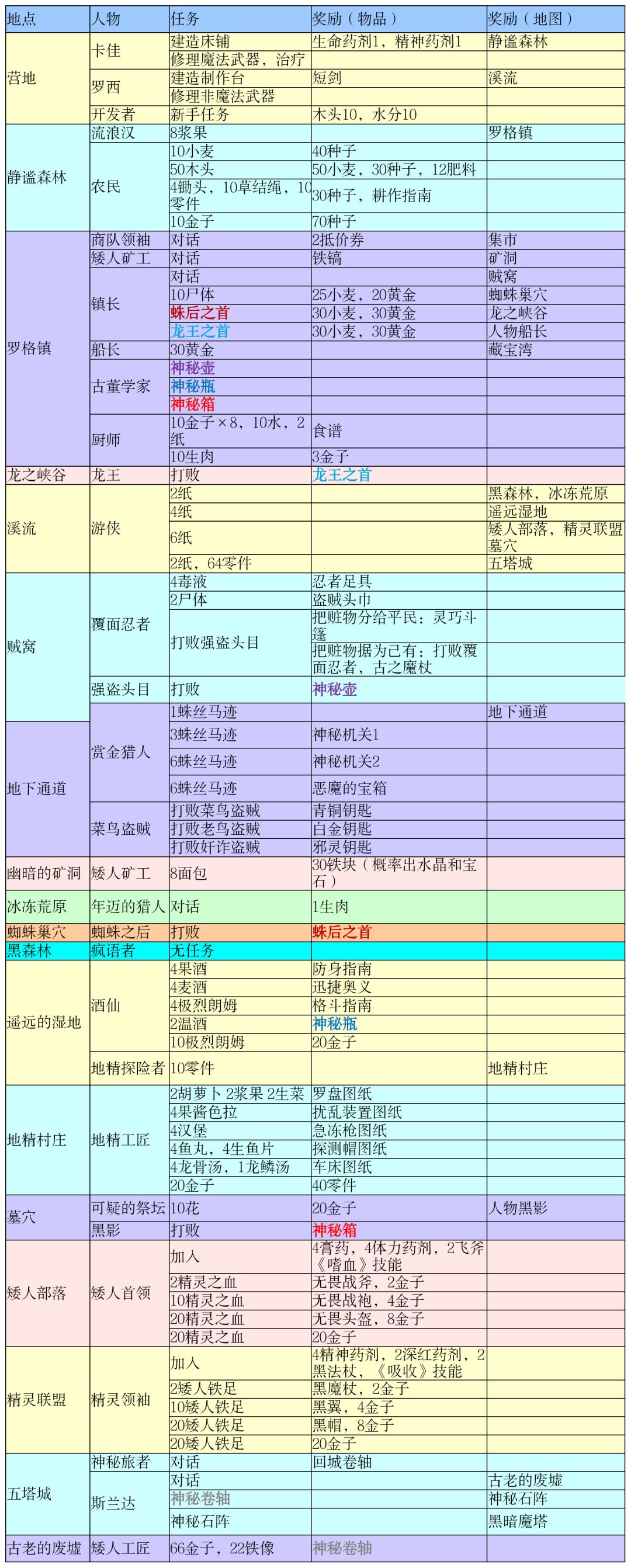 | 地点 | 人物 | 任务 | 奖励（物品） | 奖励（地图） |
|---|---|---|---|---|
| 营地 | 卡佳 | 建造床铺 | 生命药剂1，精神药剂1 | 静谧森林 |
| | | 修理魔法武器，治疗 | | |
| | 罗西 | 建造制作台 | 短剑 | 溪流 |
| | | 修理非魔法武器 | | |
| | 开发者 | 新手任务 | 木头10，水分10 | |
| 静谧森林 | 流浪汉 | 8浆果 | | 罗格镇 |
| | 农民 | 10小麦 | 40种子 | |
| | | 50木头 | 50小麦，30种子，12肥料 | |
| | | 4锄头，10草结绳，10零件 | 30种子，耕作指南 | |
| | | 10金子 | 70种子 | |
| 罗格镇 | 商队领袖 | 对话 | 2抵价券 | 集市 |
| | 矮人矿工 | 对话 | 铁镐 | 矿洞 |
| | 镇长 | 对话 | | 贼窝 |
| | | 10尸体 | 25小麦，20黄金 | 蜘蛛巢穴 |
| | | 蛛后之首 | 30小麦，30黄金 | 龙之峡谷 |
| | | 龙王之首 | 30小麦，30黄金 | 人物船长 |
| | 船长 | 30黄金 | | 藏宝湾 |
| | 古董学家 | 神秘壶 | | |
| | | 神秘瓶 | | |
| | | 神秘箱 | | |
| | 厨师 | 10金子×8，10水，2纸 | 食谱 | |
| | | 10生肉 | 3金子 | |
| 龙之峡谷 | 龙王 | 打败 | 龙王之首 | |
| 溪流 | 游侠 | 2纸 | | 黑森林，冰冻荒原 |
| | | 4纸 | | 遥远湿地 |
| | | 6纸 | | 矮人部落，精灵联盟墓穴 |
| | | 2纸，64零件 | | 五塔城 |
| 贼窝 | 覆面忍者 | 4毒液 | 忍者足具 | |
| | | 2尸体 | 盗贼头巾 | |
| | | 打败强盗头目 | 把赃物分给平民：灵巧斗篷 | |
| | | | 把赃物据为己有：打败覆面忍者，古之魔杖 | |
| | 强盗头目 | 打败 | 神秘壶 | |
| 地下通道 | 赏金猎人 | 1蛛丝马迹 | | 地下通道 |
| | | 3蛛丝马迹 | 神秘机关1 | |
| | | 6蛛丝马迹 | 神秘机关2 | |
| | | 6蛛丝马迹 | 恶魔的宝箱 | |
| | 菜鸟盗贼 | 打败菜鸟盗贼 | 青铜钥匙 | |
| | | 打败老鸟盗贼 | 白金钥匙 | |
| | | 打败奸诈盗贼 | 邪灵钥匙 | |
| 幽暗的矿洞 | 矮人矿工 | 8面包 | 30铁块（概率出水晶和宝石） | |
| 冰冻荒原 | 年迈的猎人 | 对话 | 1生肉 | |
| 蜘蛛巢穴 | 蜘蛛之后 | 打败 | 蛛后之首 | |
| 黑森林 | 疯语者 | 无任务 | | |
| 遥远的湿地 | 酒仙 | 4果酒 | 防身指南 | |
| | | 4麦酒 | 迅捷奥义 | |
| | | 4极烈朗姆 | 格斗指南 | |
| | | 2温酒 | 神秘瓶 | |
| | | 10极烈朗姆 | 20金子 | |
| | 地精探险者 | 10零件 | | 地精村庄 |
| 地精村庄 | 地精工匠 | 2胡萝卜 2浆果 2生菜 | 罗盘图纸 | |
| | | 4果酱色拉 | 扰乱装置图纸 | |
| | | 4汉堡 | 急冻枪图纸 | |
| | | 4鱼丸，4生鱼片 | 探测帽图纸 | |
| | | 4龙骨汤，1龙鳞汤 | 车床图纸 | |
| | | 20金子 | 40零件 | |
| 墓穴 | 可疑的祭坛 | 10花 | 20金子 | 人物黑影 |
| | 黑影 | 打败 | 神秘箱 | |
| 矮人部落 | 矮人首领 | 加入 | 4膏药，4体力药剂，2飞斧《嗜血》技能 | |
| | | 2精灵之血 | 无畏战斧，2金子 | |
| | | 10精灵之血 | 无畏战袍，4金子 | |
| | | 20精灵之血 | 无畏头盔，8金子 | |
| | | 20精灵之血 | 20金子 | |
| 精灵联盟 | 精灵领袖 | 加入 | 4精神药剂，2深红药剂，2黑法杖，《吸收》技能 | |
| | | 2矮人铁足 | 黑魔杖，2金子 | |
| | | 10矮人铁足 | 黑翼，4金子 | |
| | | 20矮人铁足 | 黑帽，8金子 | |
| | | 20矮人铁足 | 20金子 | |
| 五塔城 | 神秘旅者 | 对话 | 回城卷轴 | |
| | 斯兰达 | 对话 | | 古老的废墟 |
| | | 神秘卷轴 | | 神秘石阵 |
| | | 神秘石阵 | | 黑暗魔塔 |
| 古老的废墟 | 矮人工匠 | 66金子，22铁像 | 神秘卷轴 | |